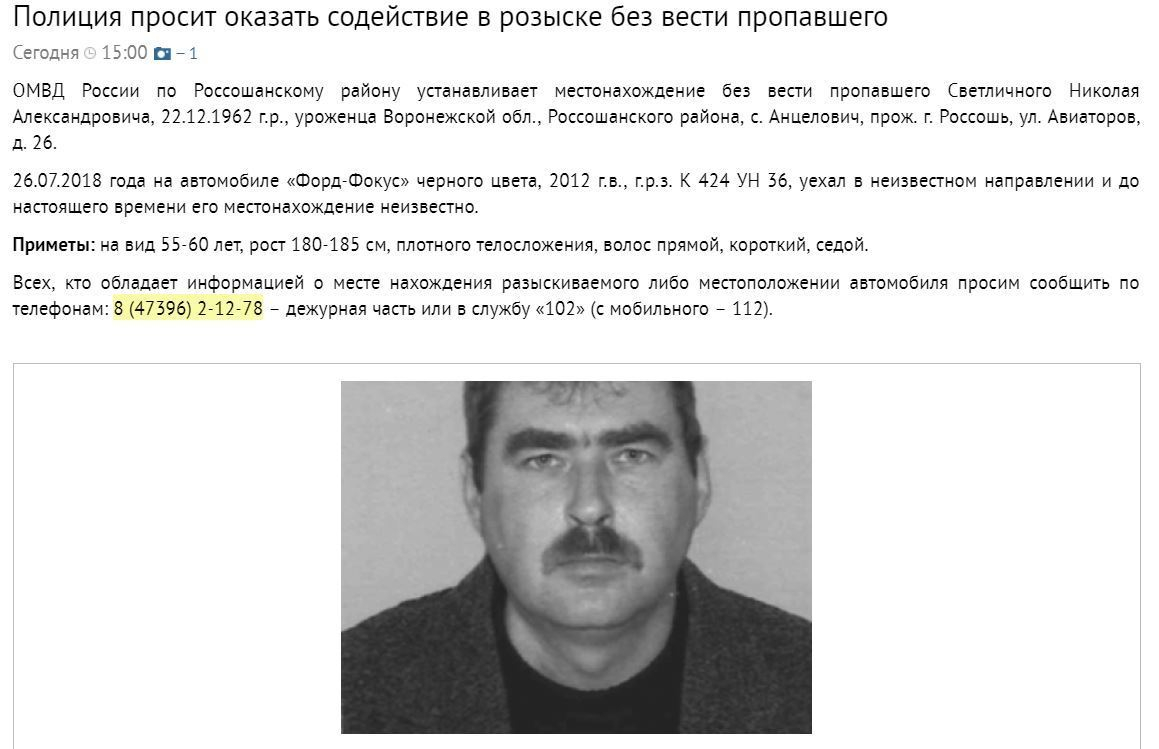 Полиция просит оказать содействие в розыске без вести пропавшего

Сегодня 15:00 – 1

ОМВД России по Россошанскому району устанавливает местонахождение без вести пропавшего Светличного Николая Александровича, 22.12.1962 г.р., уроженца Воронежской обл., Россошанского района, с. Анцелович, прож. г. Россошь, ул. Авиаторов, д. 26.

26.07.2018 года на автомобиле «Форд-Фокус» черного цвета, 2012 г.в., г.р.з. К 424 УН 36, уехал в неизвестном направлении и до настоящего времени его местонахождение неизвестно.

Приметы: на вид 55-60 лет, рост 180-185 см, плотного телосложения, волос прямой, короткий, седой.

Всех, кто обладает информацией о месте нахождения разыскиваемого либо местоположении автомобиля просим сообщить по телефонам: 8 (47396) 2-12-78 – дежурная часть или в службу «102» (с мобильного – 112).